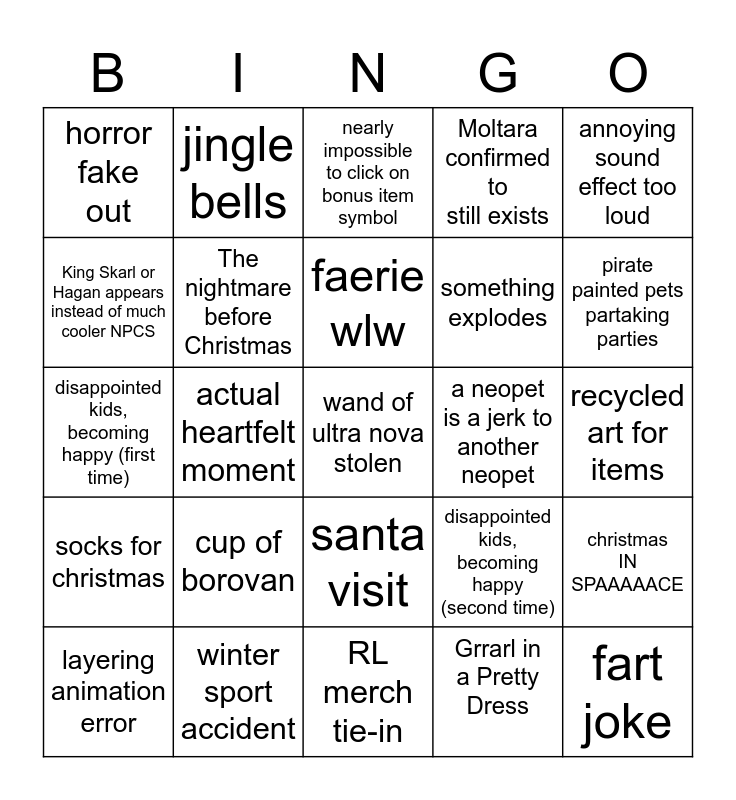 | B | I | N | G | O |
|---|---|---|---|---|
| horror fake out | jingle bells | nearly impossible to click on bonus item symbol | Moltara confirmed to still exists | annoying sound effect too loud |
| King Skarl or Hagan appears instead of much cooler NPCS | The nightmare before Christmas | faerie wlw | something explodes | pirate painted pets partaking parties |
| disappointed kids, becoming happy (first time) | actual heartfelt moment | wand of ultra nova stolen | a neopet is a jerk to another neopet | recycled art for items |
| socks for christmas | cup of borovan | santa visit | disappointed kids, becoming happy (second time) | christmas IN SPAAAAACE |
| layering animation error | winter sport accident | RL merch tie-in | Grrarl in a Pretty Dress | fart joke |